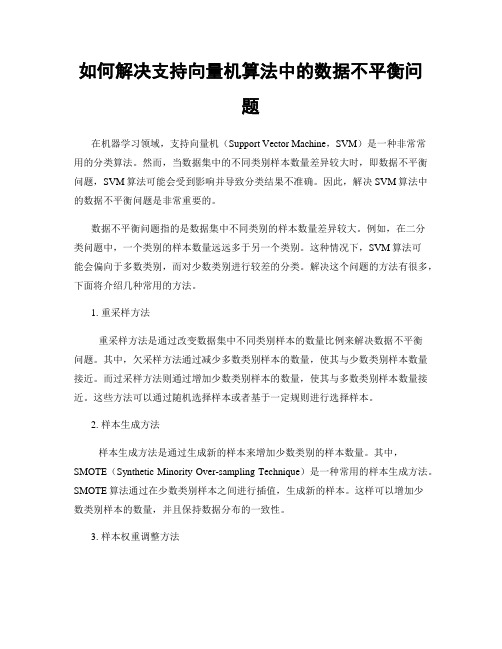 如何解决支持向量机算法中的数据不平衡问题

在机器学习领域，支持向量机（Support Vector Machine，SVM）是一种非常常用的分类算法。然而，当数据集中的不同类别样本数量差异较大时，即数据不平衡问题，SVM算法可能会受到影响并导致分类结果不准确。因此，解决SVM算法中的数据不平衡问题是非常重要的。

数据不平衡问题指的是数据集中不同类别的样本数量差异较大。例如，在二分类问题中，一个类别的样本数量远远多于另一个类别。这种情况下，SVM算法可能会偏向于多数类别，而对少数类别进行较差的分类。解决这个问题的方法有很多，下面将介绍几种常用的方法。

1. 重采样方法

重采样方法是通过改变数据集中不同类别样本的数量比例来解决数据不平衡问题。其中，欠采样方法通过减少多数类别样本的数量，使其与少数类别样本数量接近。而过采样方法则通过增加少数类别样本的数量，使其与多数类别样本数量接近。这些方法可以通过随机选择样本或者基于一定规则进行选择样本。

2. 样本生成方法

样本生成方法是通过生成新的样本来增加少数类别的样本数量。其中，SMOTE（Synthetic Minority Over-sampling Technique）是一种常用的样本生成方法。SMOTE算法通过在少数类别样本之间进行插值，生成新的样本。这样可以增加少数类别样本的数量，并且保持数据分布的一致性。

3. 样本权重调整方法